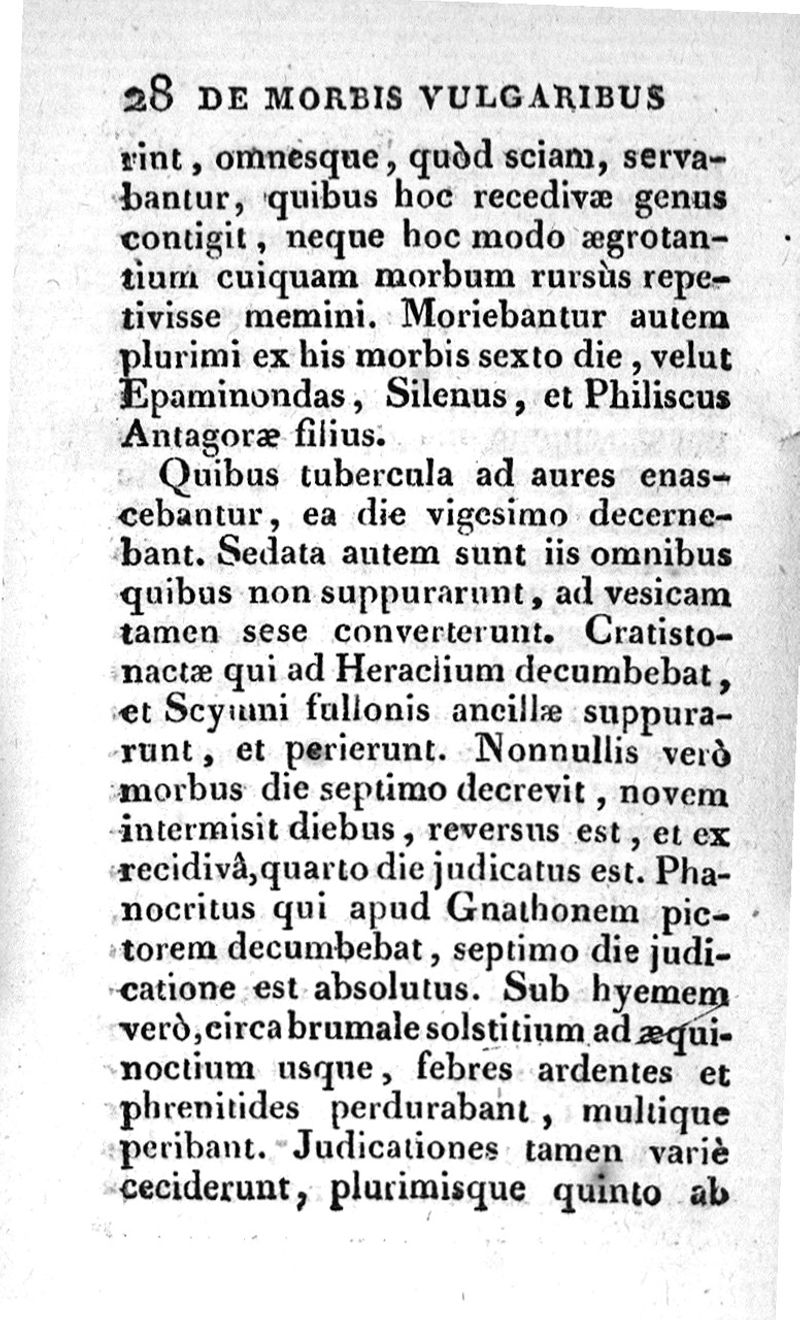 28 DE MORBIS VULGARIBUS

rint, omnesque, quòd sciam, servabantur, quibus hoc recedivæ genus contigit, neque hoc modo ægrotantium cuiquam morbum rursùs repetivisse memini. Moriebantur autem plurimi ex his morbis sexto die, velut Epaminondas, Silenus, et Philiscus Antagoræ filius.

Quibus tubercula ad aures enascebantur, ea die vigesimo decernebant. Sedata autem sunt iis omnibus quibus non suppurarunt, ad vesicam tamen sese converterunt. Cratistonactæ qui ad Heraclium decumbebat, et Scymni fullonis ancillæ suppurarunt, et perierunt. Nonnullis verò morbus die septimo decrevit, novem intermisit diebus, reversus est, et ex recidivâ, quarto die judicatus est. Phanocritus qui apud Gnathonem pictorem decumbebat, septimo die judicatione est absolutus. Sub hyemem verò, circa brumale solstitium ad æquinoctium usque, febres ardentes et phrenitides perdurabant, multique peribant. Judicationes tamen variè ceciderunt, plurimisque quinto ab